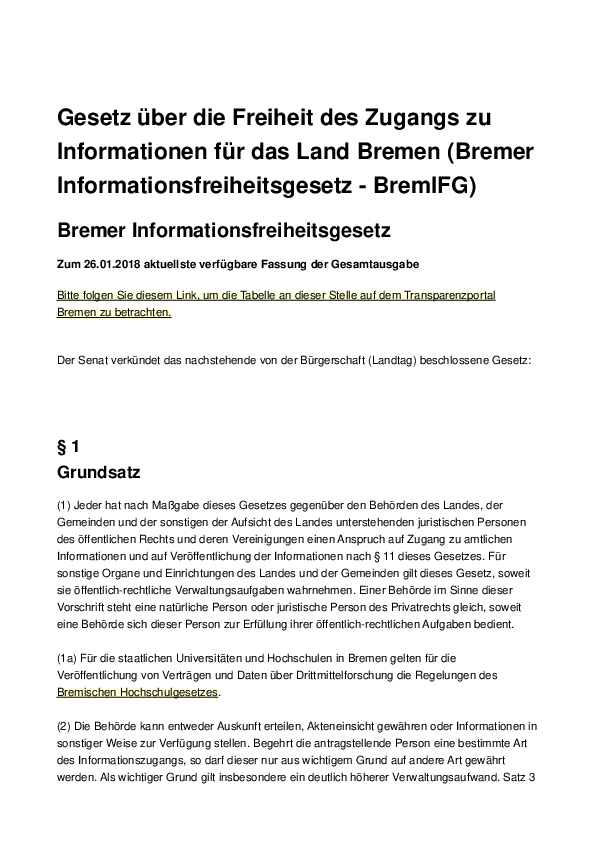 Gesetz über die Freiheit des Zugangs zu Informationen für das Land Bremen (Bremer Informationsfreiheitsgesetz - BremIFG)

Bremer Informationsfreiheitsgesetz

Zum 26.01.2018 aktuellste verfügbare Fassung der Gesamtausgabe

Bitte folgen Sie diesem Link, um die Tabelle an dieser Stelle auf dem Transparenzportal Bremen zu betrachten.

Der Senat verkündet das nachstehende von der Bürgerschaft (Landtag) beschlossene Gesetz:

§ 1
Grundsatz

(1) Jeder hat nach Maßgabe dieses Gesetzes gegenüber den Behörden des Landes, der Gemeinden und der sonstigen der Aufsicht des Landes unterstehenden juristischen Personen des öffentlichen Rechts und deren Vereinigungen einen Anspruch auf Zugang zu amtlichen Informationen und auf Veröffentlichung der Informationen nach § 11 dieses Gesetzes. Für sonstige Organe und Einrichtungen des Landes und der Gemeinden gilt dieses Gesetz, soweit sie öffentlich-rechtliche Verwaltungsaufgaben wahrnehmen. Einer Behörde im Sinne dieser Vorschrift steht eine natürliche Person oder juristische Person des Privatrechts gleich, soweit eine Behörde sich dieser Person zur Erfüllung ihrer öffentlich-rechtlichen Aufgaben bedient.

(1a) Für die staatlichen Universitäten und Hochschulen in Bremen gelten für die Veröffentlichung von Verträgen und Daten über Drittmittelforschung die Regelungen des Bremischen Hochschulgesetzes.

(2) Die Behörde kann entweder Auskunft erteilen, Akteneinsicht gewähren oder Informationen in sonstiger Weise zur Verfügung stellen. Begehrt die antragstellende Person eine bestimmte Art des Informationszugangs, so darf dieser nur aus wichtigem Grund auf andere Art gewährt werden. Als wichtiger Grund gilt insbesondere ein deutlich höherer Verwaltungsaufwand. Satz 3